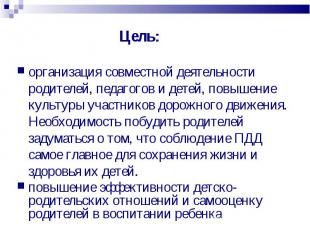 Цель:

организация совместной деятельности родителей, педагогов и детей, повышение культуры участников дорожного движения. Необходимость побудить родителей задуматься о том, что соблюдение ПДД самое главное для сохранения жизни и здоровья их детей.

повышение эффективности детско-родительских отношений и самооценку родителей в воспитании ребенка